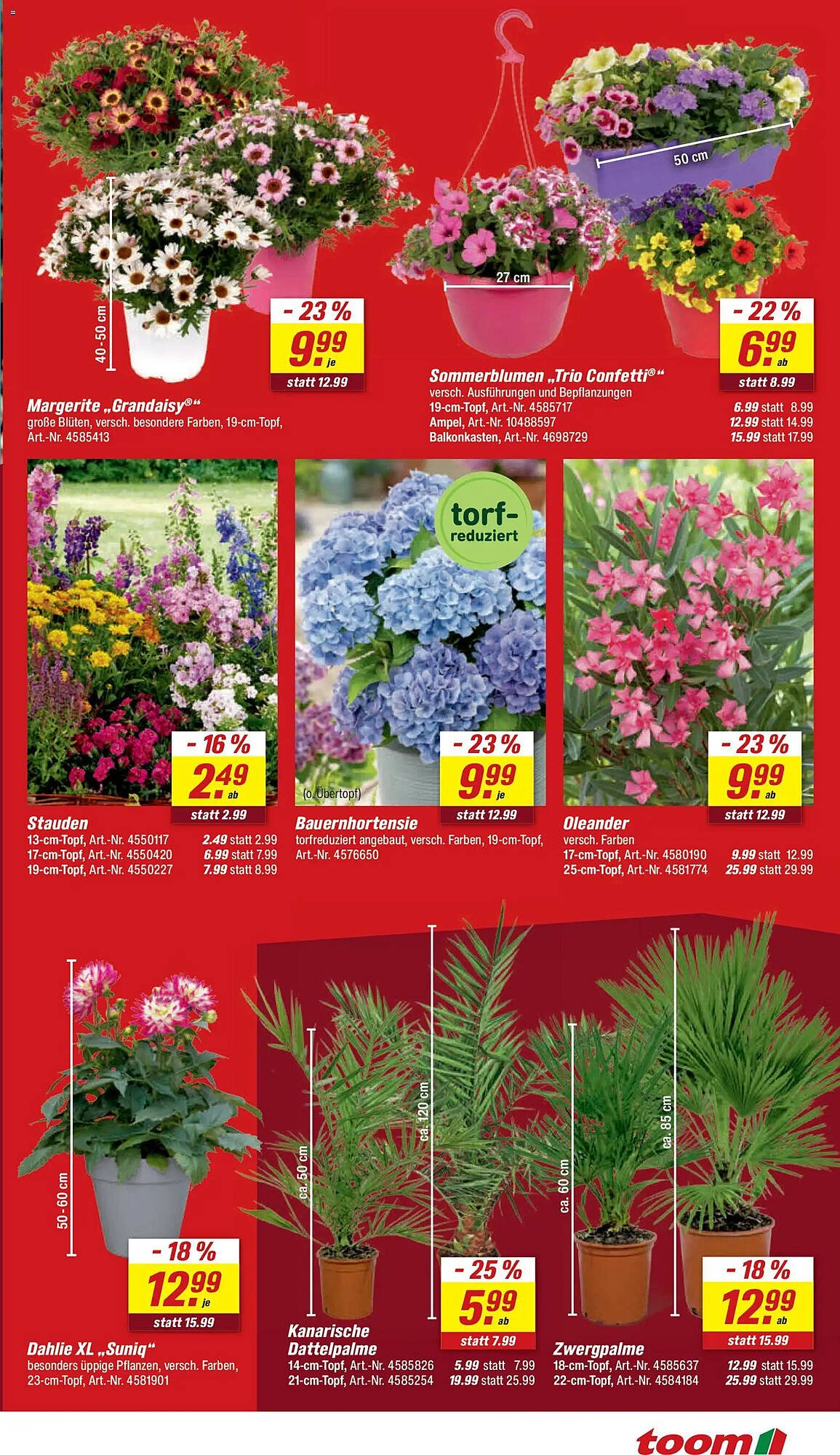 40-50 cm

- 23 %
9.99 je
statt 12.99

Margerite „Grandaisy®“
große Blüten, versch. besondere Farben, 19-cm-Topf, Art.-Nr. 4585413

50 cm

27 cm

- 22 %
6.99 ab
statt 8.99

Sommerblumen „Trio Confetti®“
versch. Ausführungen und Bepflanzungen
19-cm-Topf, Art.-Nr. 4585717 6.99 statt 8.99
Ampel, Art.-Nr. 10488597 12.99 statt 14.99
Balkonkasten, Art.-Nr. 4698729 15.99 statt 17.99

- 16 %
2.49 ab
statt 2.99

Stauden
13-cm-Topf, Art.-Nr. 4550117 2.49 statt 2.99
17-cm-Topf, Art.-Nr. 4550420 6.99 statt 7.99
19-cm-Topf, Art.-Nr. 4550227 7.99 statt 8.99

torf-reduziert

(o. Übertopf)

- 23 %
9.99 je
statt 12.99

Bauernhortensie
torfreduziert angebaut, versch. Farben, 19-cm-Topf, Art.-Nr. 4576650

- 23 %
9.99 ab
statt 12.99

Oleander
versch. Farben
17-cm-Topf, Art.-Nr. 4580190 9.99 statt 12.99
25-cm-Topf, Art.-Nr. 4581774 25.99 statt 29.99

50-60 cm

- 18 %
12.99 je
statt 15.99

Dahlie XL „Suniq“
besonders üppige Pflanzen, versch. Farben, 23-cm-Topf, Art.-Nr. 4581901

ca. 50 cm

ca. 120 cm

- 25 %
5.99 ab
statt 7.99

Kanarische Dattelpalme
14-cm-Topf, Art.-Nr. 4585826 5.99 statt 7.99
21-cm-Topf, Art.-Nr. 4585254 19.99 statt 25.99

ca. 60 cm

ca. 85 cm

- 18 %
12.99 ab
statt 15.99

Zwergpalme
18-cm-Topf, Art.-Nr. 4585637 12.99 statt 15.99
22-cm-Topf, Art.-Nr. 4584184 25.99 statt 29.99

toom